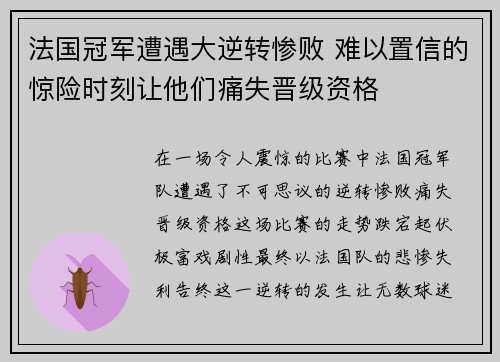 法国冠军遭遇大逆转惨败 难以置信的惊险时刻让他们痛失晋级资格

在一场令人震惊的比赛中法国冠军队遭遇了不可思议的逆转惨败痛失晋级资格这场比赛的走势跌宕起伏极富戏剧性最终以法国队的悲惨失利告终这一逆转的发生让无数球迷